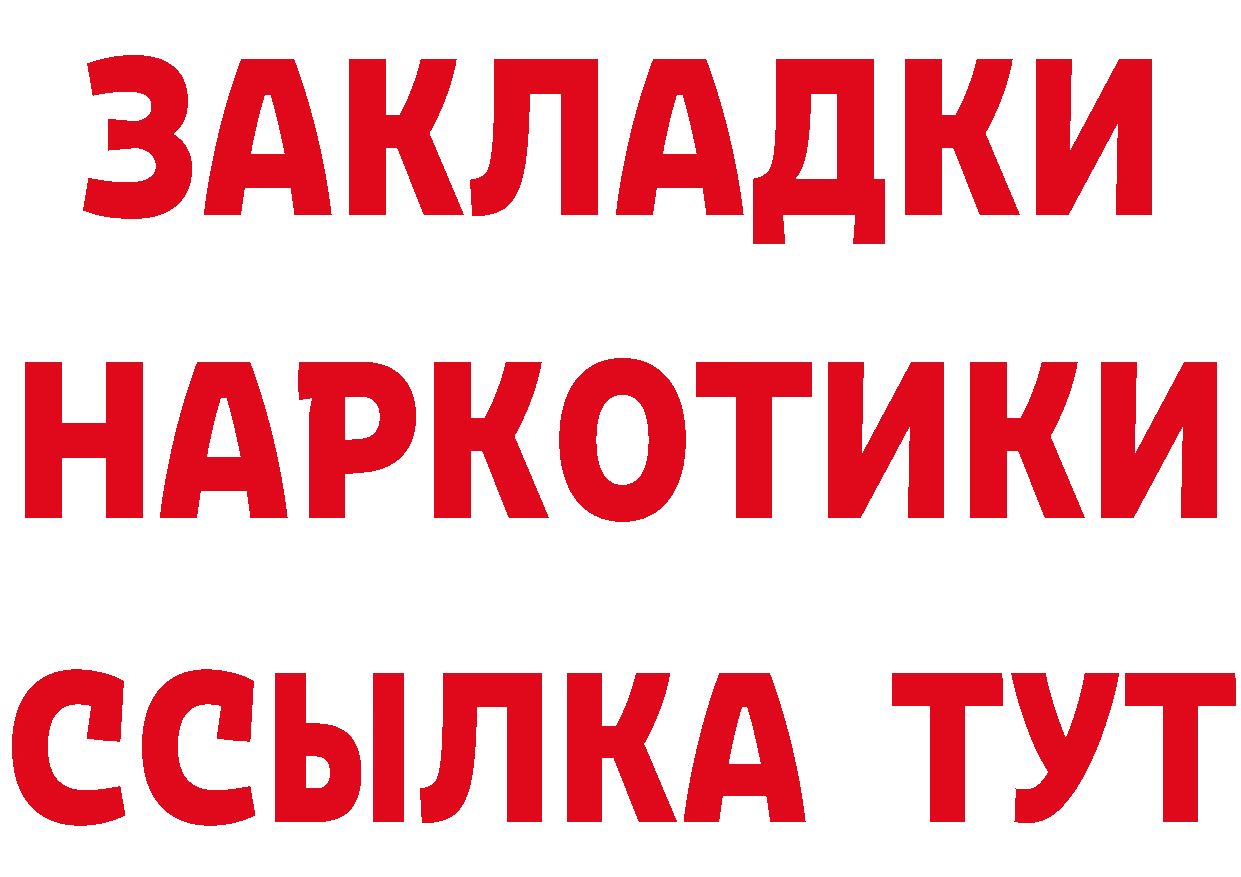 ЗАКЛАДКИ
НАРКОТИКИ
ССЫЛКА ТУТ